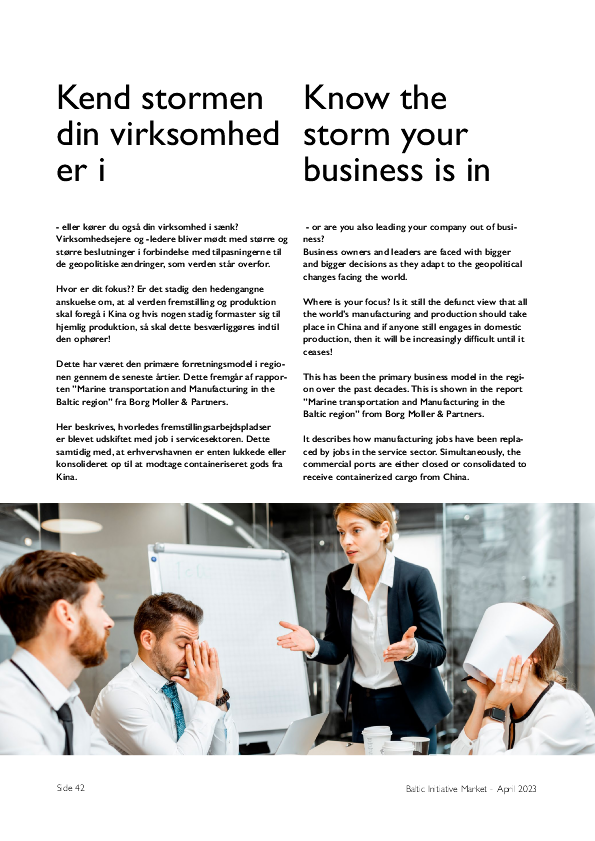 Kend stormen din virksomhed er i

- eller kører du også din virksomhed i sænk? Virksomhedsejere og -ledere bliver mødt med større og større beslutninger i forbindelse med tilpasningerne til de geopolitiske ændringer, som verden står overfor.

Hvor er dit fokus?? Er det stadig den hedengangne anskuelse om, at al verden fremstilling og produktion skal foregå i Kina og hvis nogen stadig formaster sig til hjemlig produktion, så skal dette besværliggøres indtil den ophører!

Dette har været den primære forretningsmodel i regionen gennem de seneste årtier. Dette fremgår af rapporten "Marine transportation and Manufacturing in the Baltic region" fra Borg Moller & Partners.

Her beskrives, hvorledes fremstillingsarbejdspladser er blevet udskiftet med job i servicesektoren. Dette samtidig med, at erhvervshavnen er enten lukkede eller konsolideret op til at modtage containeriseret gods fra Kina.

Know the storm your business is in

- or are you also leading your company out of business?
Business owners and leaders are faced with bigger and bigger decisions as they adapt to the geopolitical changes facing the world.

Where is your focus? Is it still the defunct view that all the world's manufacturing and production should take place in China and if anyone still engages in domestic production, then it will be increasingly difficult until it ceases!

This has been the primary business model in the region over the past decades. This is shown in the report "Marine transportation and Manufacturing in the Baltic region" from Borg Moller & Partners.

It describes how manufacturing jobs have been replaced by jobs in the service sector. Simultaneously, the commercial ports are either closed or consolidated to receive containerized cargo from China.

Side 42

Baltic Initiative Market - April 2023